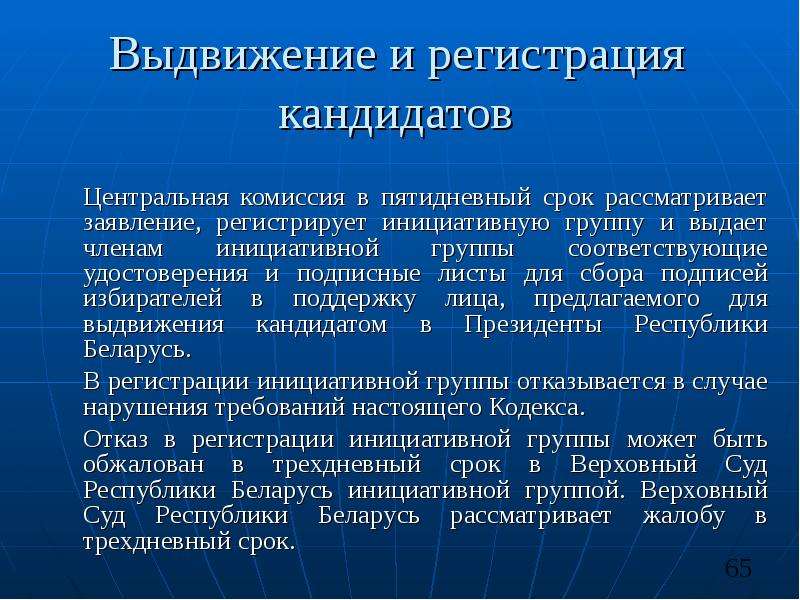 Выдвижение и регистрация кандидатов

Центральная комиссия в пятидневный срок рассматривает заявление, регистрирует инициативную группу и выдает членам инициативной группы соответствующие удостоверения и подписные листы для сбора подписей избирателей в поддержку лица, предлагаемого для выдвижения кандидатом в Президенты Республики Беларусь.

В регистрации инициативной группы отказывается в случае нарушения требований настоящего Кодекса.

Отказ в регистрации инициативной группы может быть обжалован в трехдневный срок в Верховный Суд Республики Беларусь инициативной группой. Верховный Суд Республики Беларусь рассматривает жалобу в трехдневный срок.

65